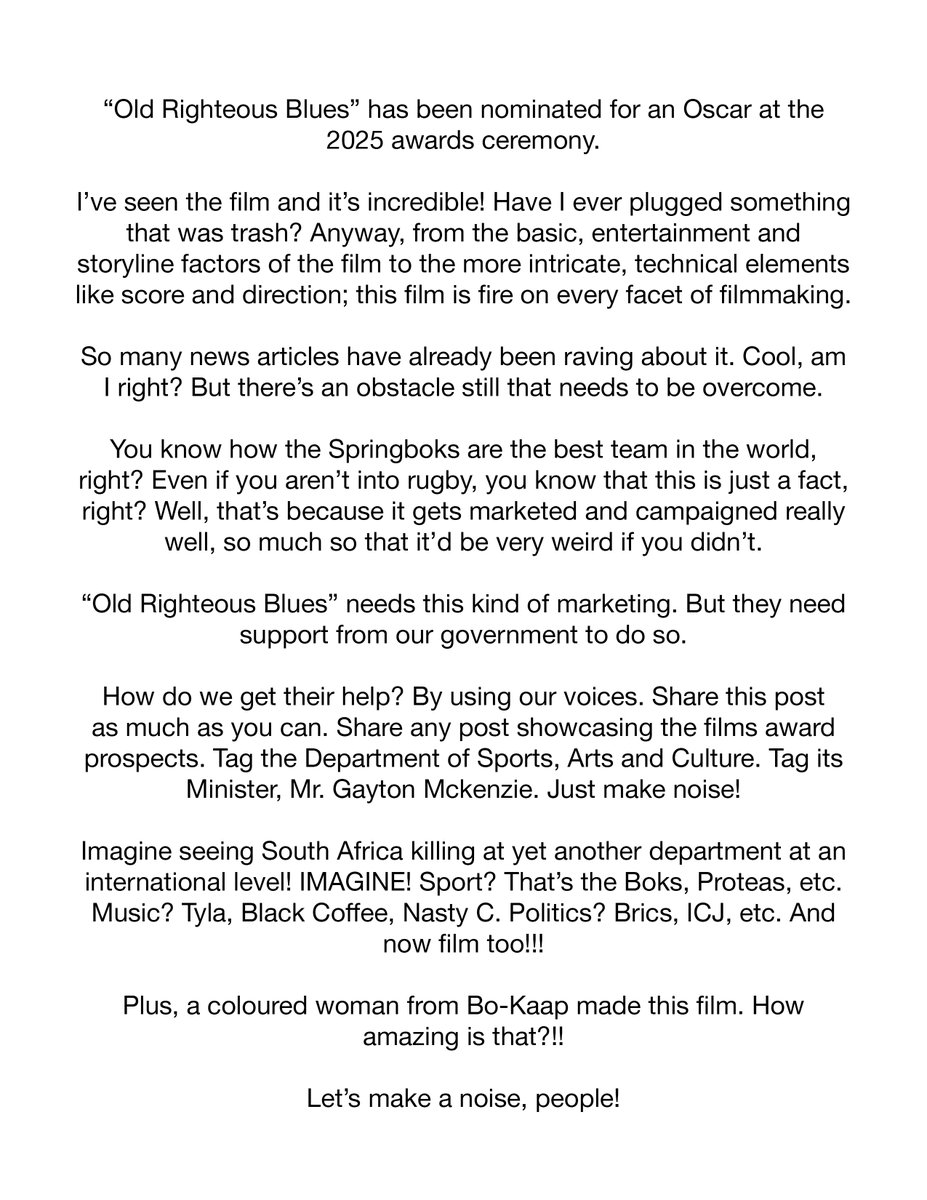 “Old Righteous Blues” has been nominated for an Oscar at the 2025 awards ceremony.

I’ve seen the film and it’s incredible! Have I ever plugged something that was trash? Anyway, from the basic, entertainment and storyline factors of the film to the more intricate, technical elements like score and direction; this film is fire on every facet of filmmaking.

So many news articles have already been raving about it. Cool, am I right? But there’s an obstacle still that needs to be overcome.

You know how the Springboks are the best team in the world, right? Even if you aren’t into rugby, you know that this is just a fact, right? Well, that’s because it gets marketed and campaigned really well, so much so that it’d be very weird if you didn’t.

“Old Righteous Blues” needs this kind of marketing. But they need support from our government to do so.

How do we get their help? By using our voices. Share this post as much as you can. Share any post showcasing the films award prospects. Tag the Department of Sports, Arts and Culture. Tag its Minister, Mr. Gayton Mckenzie. Just make noise!

Imagine seeing South Africa killing at yet another department at an international level! IMAGINE! Sport? That’s the Boks, Proteas, etc. Music? Tyla, Black Coffee, Nasty C. Politics? Brics, ICJ, etc. And now film too!!!

Plus, a coloured woman from Bo-Kaap made this film. How amazing is that?!!

Let’s make a noise, people!